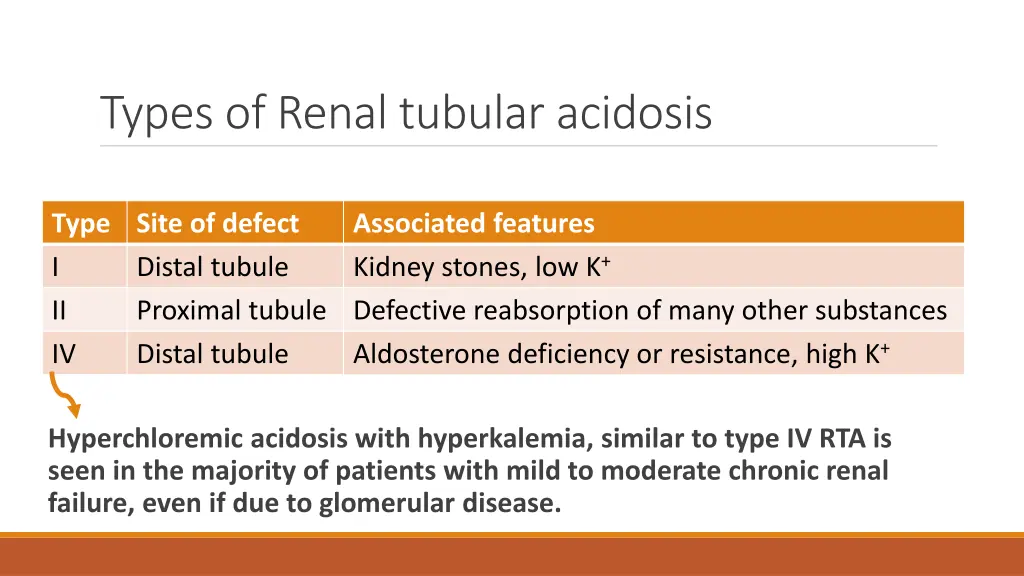 Types of Renal tubular acidosis

| Type | Site of defect | Associated features |
|---|---|---|
| I | Distal tubule | Kidney stones, low $K^+$ |
| II | Proximal tubule | Defective reabsorption of many other substances |
| IV | Distal tubule | Aldosterone deficiency or resistance, high $K^+$ |

Hyperchloremic acidosis with hyperkalemia, similar to type IV RTA is seen in the majority of patients with mild to moderate chronic renal failure, even if due to glomerular disease.